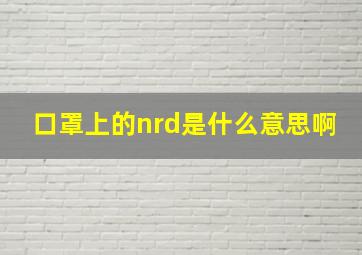 口罩上的nrd是什么意思啊